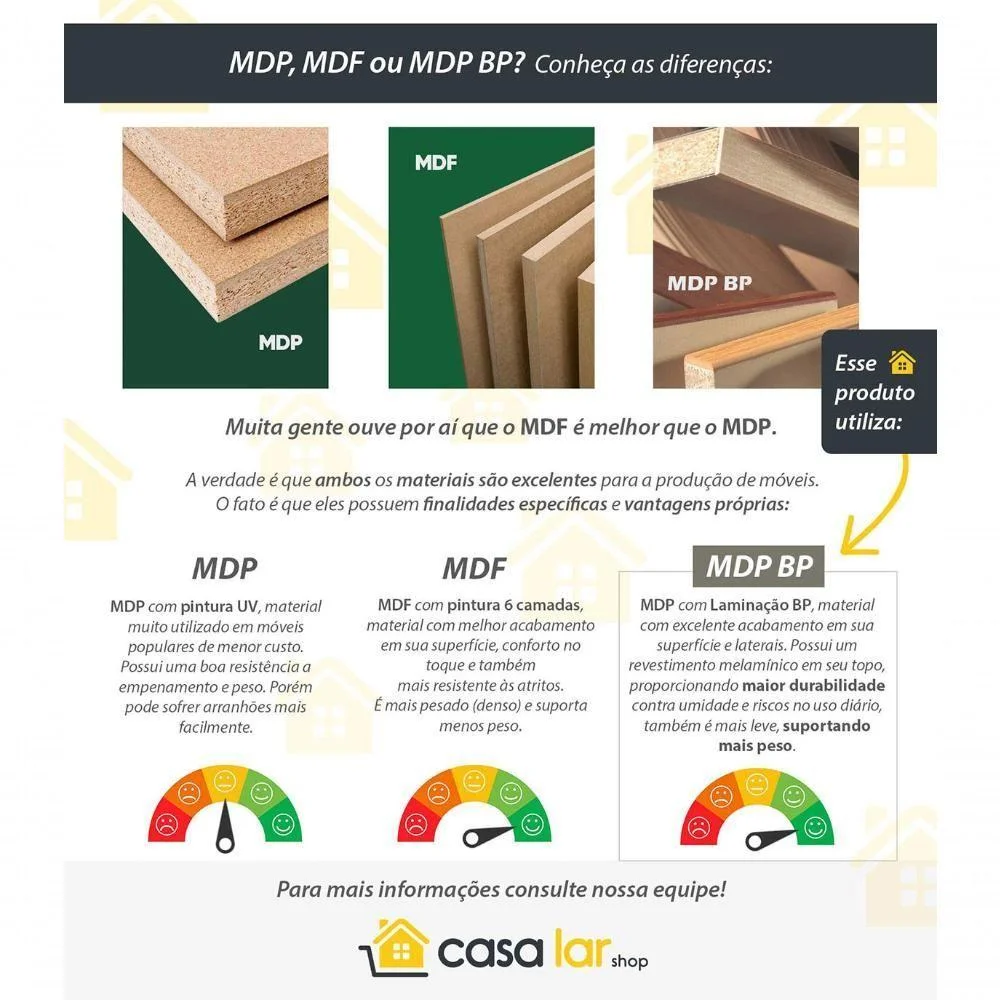 MDP, MDF ou MDP BP? Conheça as diferenças:

MDP

MDF

MDP BP

Esse produto utiliza:

Muita gente ouve por aí que o MDF é melhor que o MDP.

A verdade é que ambos os materiais são excelentes para a produção de móveis. O fato é que eles possuem finalidades específicas e vantagens próprias:

MDP

MDP com pintura UV, material muito utilizado em móveis populares de menor custo. Possui uma boa resistência a empenamento e peso. Porém pode sofrer arranhões mais facilmente.

MDF

MDF com pintura 6 camadas, material com melhor acabamento em sua superfície, conforto no toque e também mais resistente às atritos. É mais pesado (denso) e suporta menos peso.

MDP BP

MDP com Laminação BP, material com excelente acabamento em sua superfície e laterais. Possui um revestimento melamínico em seu topo, proporcionando maior durabilidade contra umidade e riscos no uso diário, também é mais leve, suportando mais peso.

Para mais informações consulte nossa equipe!

casa lar shop